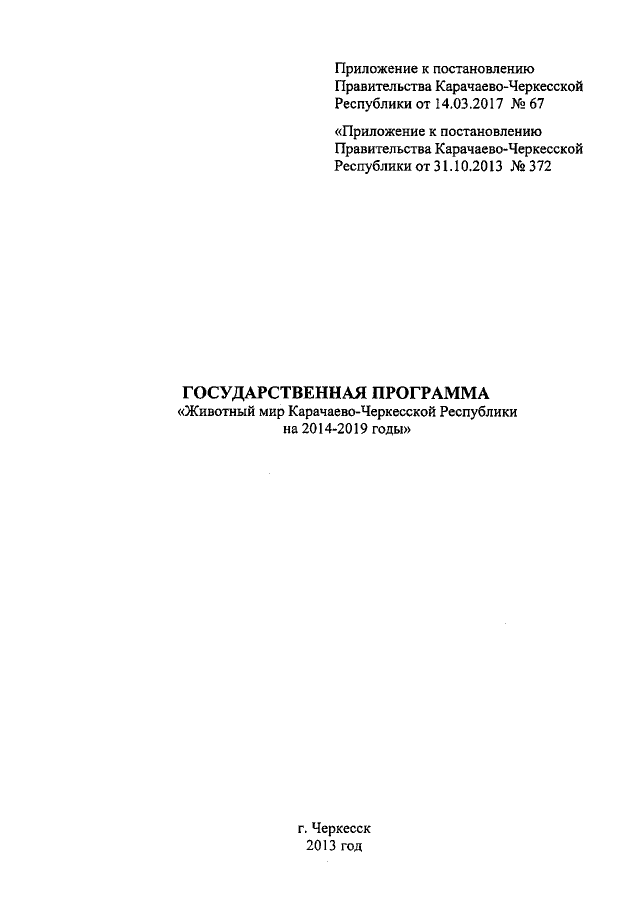 Приложение к постановлению
Правительства Карачаево-Черкесской
Республики от 14.03.2017 № 67

«Приложение к постановлению
Правительства Карачаево-Черкесской
Республики от 31.10.2013 № 372

ГОСУДАРСТВЕННАЯ ПРОГРАММА
«Животный мир Карачаево-Черкесской Республики
на 2014-2019 годы»

г. Черкесск
2013 год